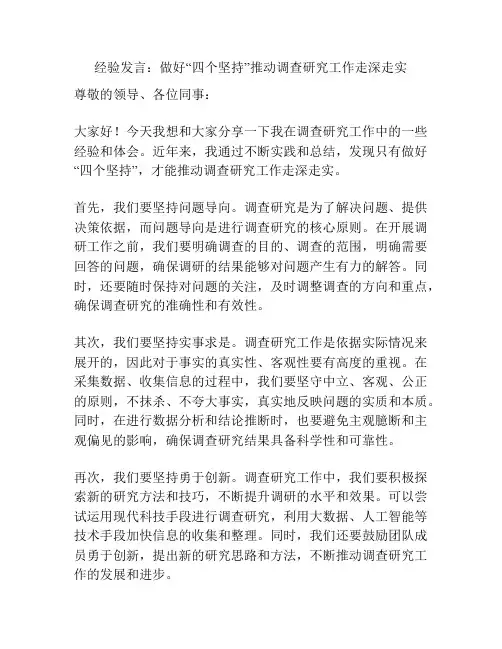 经验发言：做好“四个坚持”推动调查研究工作走深走实

尊敬的领导、各位同事：

大家好！今天我想和大家分享一下我在调查研究工作中的一些经验和体会。近年来，我通过不断实践和总结，发现只有做好“四个坚持”，才能推动调查研究工作走深走实。

首先，我们要坚持问题导向。调查研究是为了解决问题、提供决策依据，而问题导向是进行调查研究的核心原则。在开展调研工作之前，我们要明确调查的目的、调查的范围，明确需要回答的问题，确保调研的结果能够对问题产生有力的解答。同时，还要随时保持对问题的关注，及时调整调查的方向和重点，确保调查研究的准确性和有效性。

其次，我们要坚持实事求是。调查研究工作是依据实际情况来展开的，因此对于事实的真实性、客观性要有高度的重视。在采集数据、收集信息的过程中，我们要坚守中立、客观、公正的原则，不抹杀、不夸大事实，真实地反映问题的实质和本质。同时，在进行数据分析和结论推断时，也要避免主观臆断和主观偏见的影响，确保调查研究结果具备科学性和可靠性。

再次，我们要坚持勇于创新。调查研究工作中，我们要积极探索新的研究方法和技巧，不断提升调研的水平和效果。可以尝试运用现代科技手段进行调查研究，利用大数据、人工智能等技术手段加快信息的收集和整理。同时，我们还要鼓励团队成员勇于创新，提出新的研究思路和方法，不断推动调查研究工作的发展和进步。